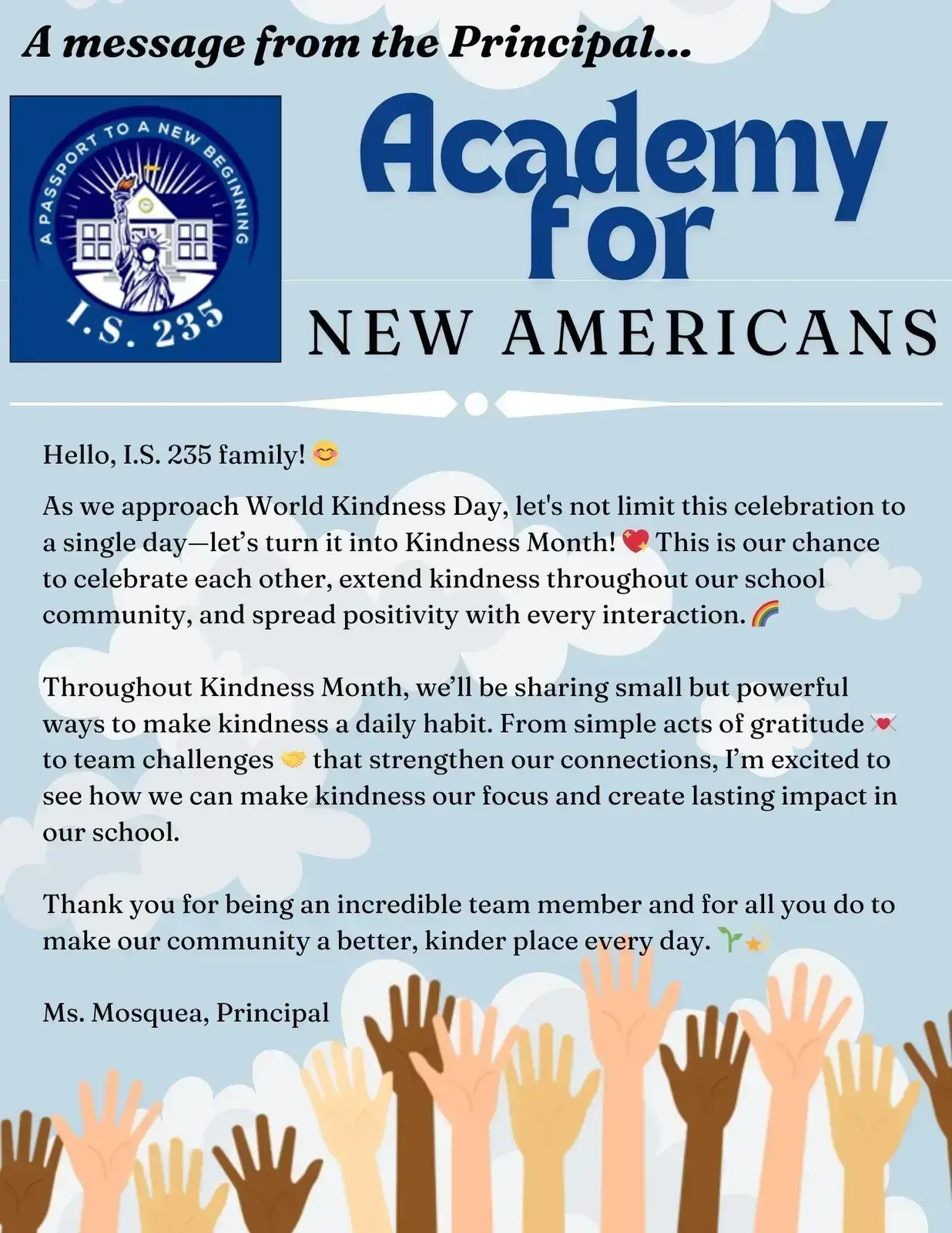 A message from the Principal...

A PASSPORT TO A NEW BEGINNING
I.S. 235

Academy for NEW AMERICANS

Hello, I.S. 235 family! 😊

As we approach World Kindness Day, let's not limit this celebration to a single day—let's turn it into Kindness Month! 💖 This is our chance to celebrate each other, extend kindness throughout our school community, and spread positivity with every interaction. 🌈

Throughout Kindness Month, we'll be sharing small but powerful ways to make kindness a daily habit. From simple acts of gratitude 💌 to team challenges 🤝 that strengthen our connections, I'm excited to see how we can make kindness our focus and create lasting impact in our school.

Thank you for being an incredible team member and for all you do to make our community a better, kinder place every day. 🌱💫

Ms. Mosquea, Principal